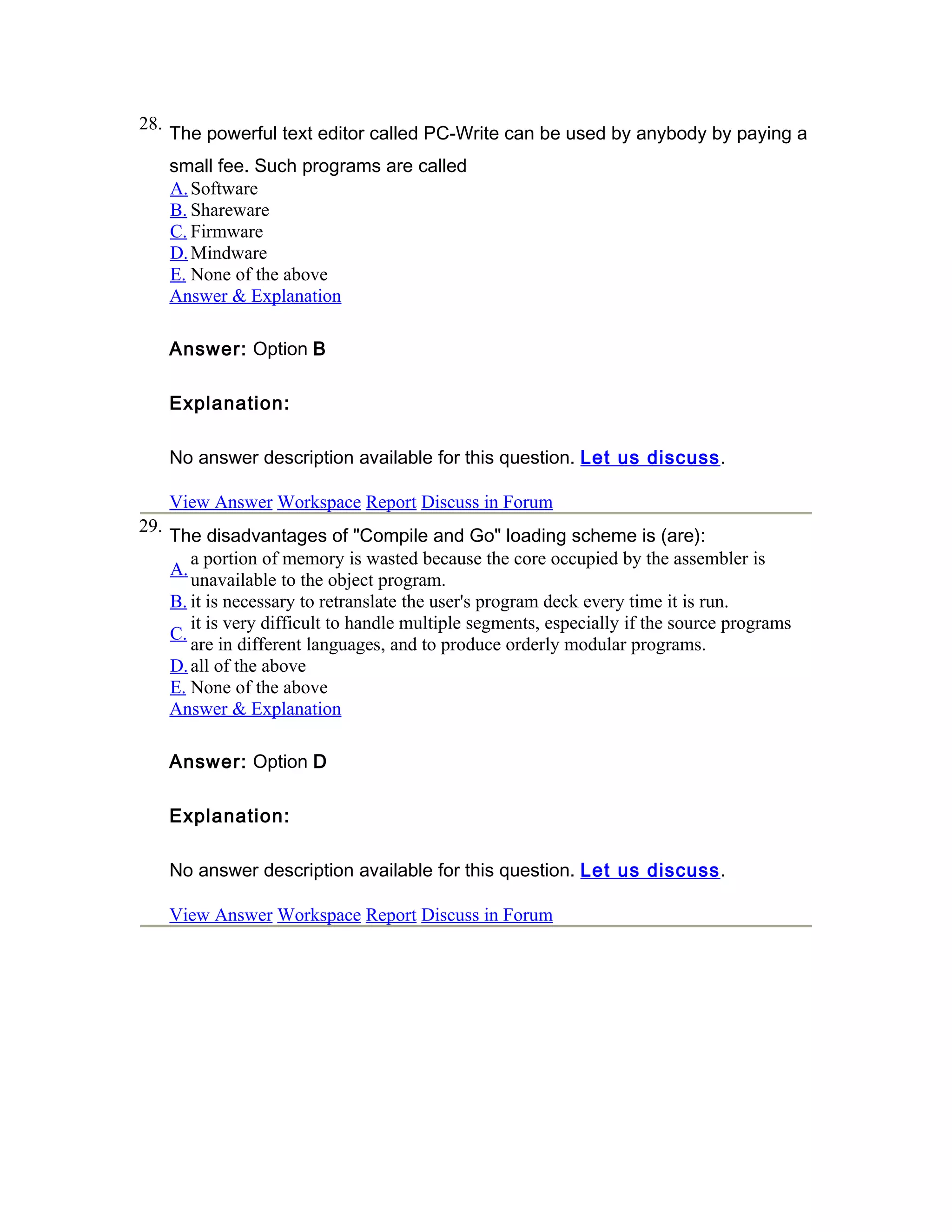 28. The powerful text editor called PC-Write can be used by anybody by paying a small fee. Such programs are called

A. Software
B. Shareware
C. Firmware
D. Mindware
E. None of the above
Answer & Explanation

Answer: Option B

Explanation:

No answer description available for this question. Let us discuss.

View Answer Workspace Report Discuss in Forum

29. The disadvantages of "Compile and Go" loading scheme is (are):

A. a portion of memory is wasted because the core occupied by the assembler is unavailable to the object program.
B. it is necessary to retranslate the user's program deck every time it is run.
C. it is very difficult to handle multiple segments, especially if the source programs are in different languages, and to produce orderly modular programs.
D. all of the above
E. None of the above
Answer & Explanation

Answer: Option D

Explanation:

No answer description available for this question. Let us discuss.

View Answer Workspace Report Discuss in Forum